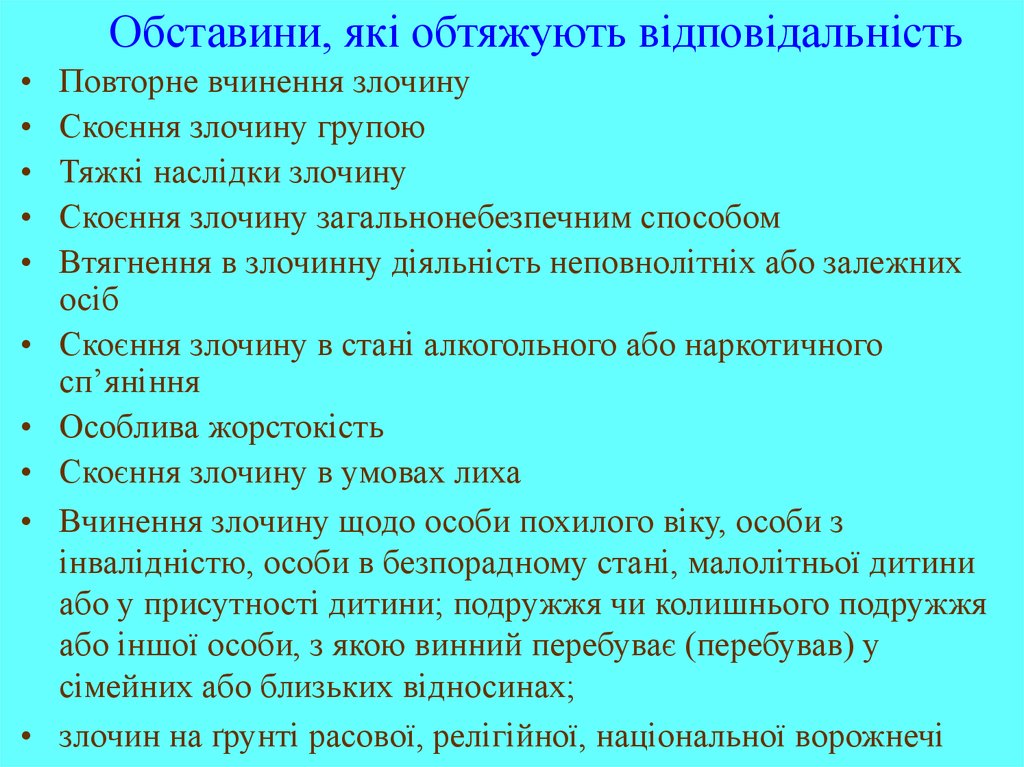 Обставини, які обтяжують відповідальність

• Повторне вчинення злочину
• Скоєння злочину групою
• Тяжкі наслідки злочину
• Скоєння злочину загальнонебезпечним способом
• Втягнення в злочинну діяльність неповнолітніх або залежних осіб
• Скоєння злочину в стані алкогольного або наркотичного сп’яніння
• Особлива жорстокість
• Скоєння злочину в умовах лиха
• Вчинення злочину щодо особи похилого віку, особи з інвалідністю, особи в безпорадному стані, малолітньої дитини або у присутності дитини; подружжя чи колишнього подружжя або іншої особи, з якою винний перебуває (перебував) у сімейних або близьких відносинах;
• злочин на ґрунті расової, релігійної, національної ворожнечі